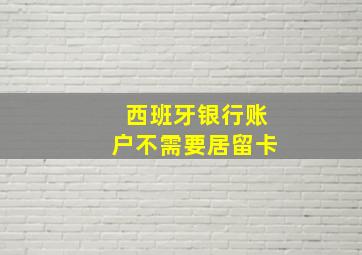 西班牙银行账户不需要居留卡